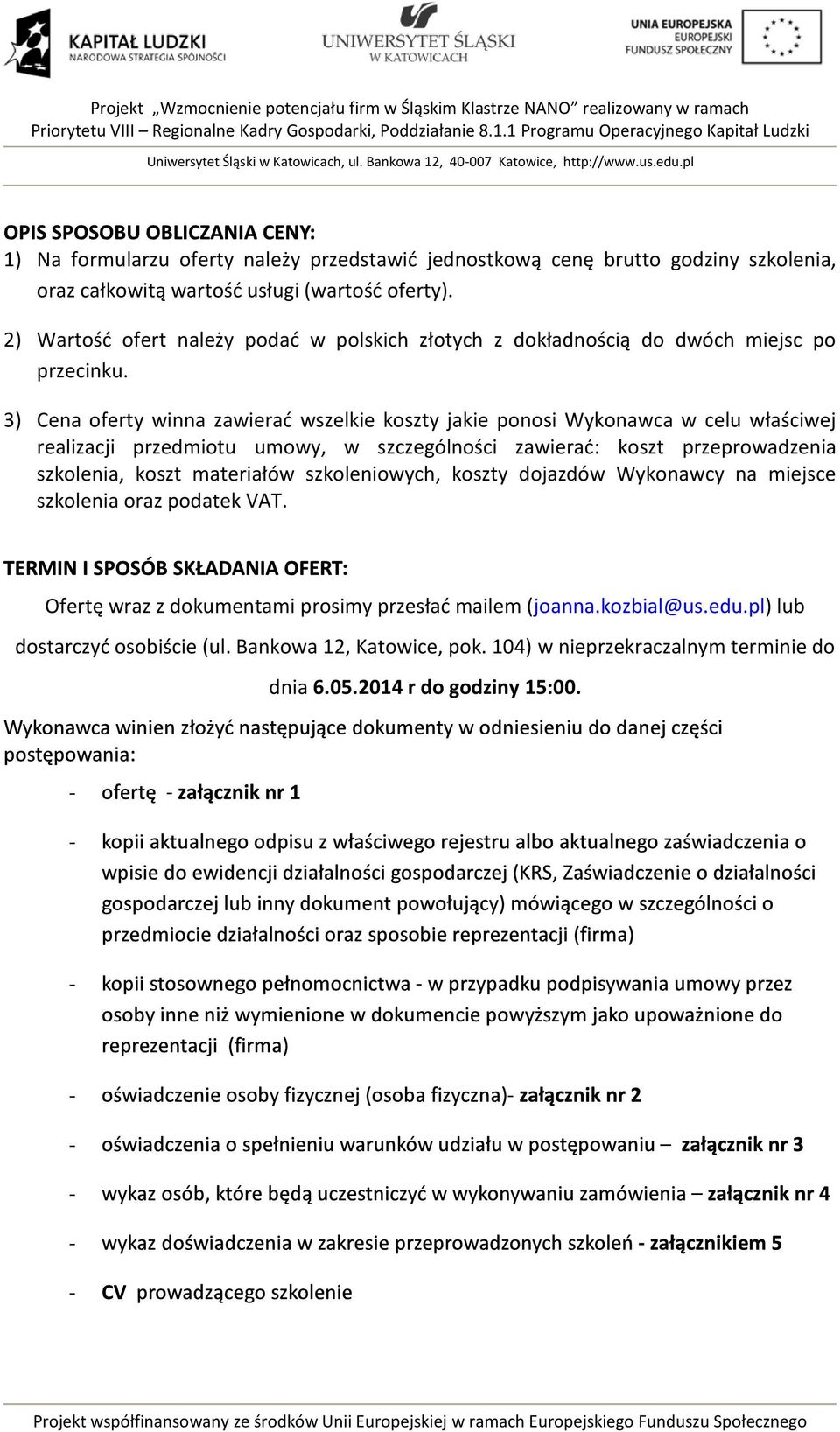 KAPITAŁ LUDZKI
NARODOWA STRATEGIA SPÓJNOŚCI

UNIWERSYTET ŚLĄSKI
W KATOWICACH

UNIA EUROPEJSKA
EUROPEJSKI
FUNDUSZ SPOŁECZNY

Projekt „Wzmocnienie potencjału firm w Śląskim Klastrze NANO” realizowany w ramach Priorytetu VIII – Regionalne Kadry Gospodarki, Poddziałanie 8.1.1 Programu Operacyjnego Kapitał Ludzki

Uniwersytet Śląski w Katowicach, ul. Bankowa 12, 40-007 Katowice, http://www.us.edu.pl

OPIS SPOSOBU OBLICZANIA CENY:
1) Na formularzu oferty należy przedstawić jednostkową cenę brutto godziny szkolenia, oraz całkowitą wartość usługi (wartość oferty).

2) Wartość ofert należy podać w polskich złotych z dokładnością do dwóch miejsc po przecinku.

3) Cena oferty winna zawierać wszelkie koszty jakie ponosi Wykonawca w celu właściwej realizacji przedmiotu umowy, w szczególności zawierać: koszt przeprowadzenia szkolenia, koszt materiałów szkoleniowych, koszty dojazdów Wykonawcy na miejsce szkolenia oraz podatek VAT.

TERMIN I SPOSÓB SKŁADANIA OFERT:
Ofertę wraz z dokumentami prosimy przesłać mailem (joanna.kozbial@us.edu.pl) lub dostarczyć osobiście (ul. Bankowa 12, Katowice, pok. 104) w nieprzekraczalnym terminie do dnia 6.05.2014 r do godziny 15:00.

Wykonawca winien złożyć następujące dokumenty w odniesieniu do danej części postępowania:

- ofertę - załącznik nr 1

- kopii aktualnego odpisu z właściwego rejestru albo aktualnego zaświadczenia o wpisie do ewidencji działalności gospodarczej (KRS, Zaświadczenie o działalności gospodarczej lub inny dokument powołujący) mówiącego w szczególności o przedmiocie działalności oraz sposobie reprezentacji (firma)

- kopii stosownego pełnomocnictwa - w przypadku podpisywania umowy przez osoby inne niż wymienione w dokumencie powyższym jako upoważnione do reprezentacji (firma)

- oświadczenie osoby fizycznej (osoba fizyczna)- załącznik nr 2

- oświadczenia o spełnieniu warunków udziału w postępowaniu – załącznik nr 3

- wykaz osób, które będą uczestniczyć w wykonywaniu zamówienia – załącznik nr 4

- wykaz doświadczenia w zakresie przeprowadzonych szkoleń - załącznikiem 5

- CV prowadzącego szkolenie

Projekt współfinansowany ze środków Unii Europejskiej w ramach Europejskiego Funduszu Społecznego